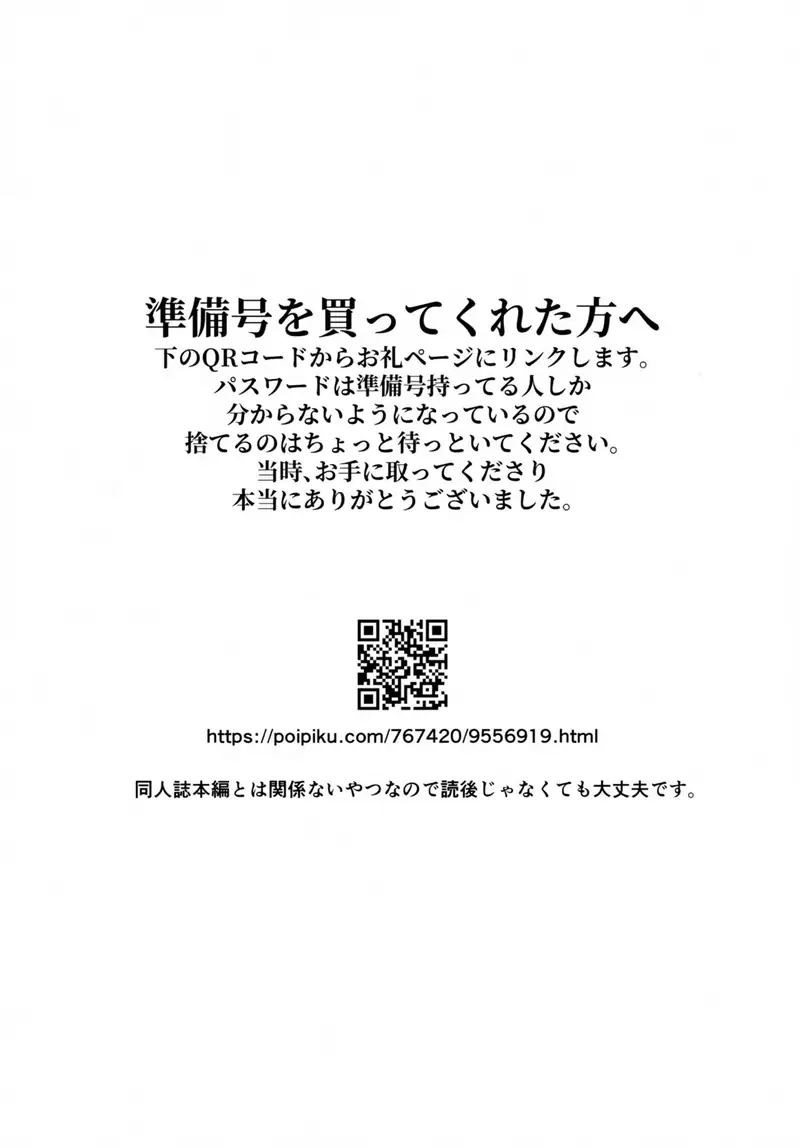 準備号を買ってくれた方へ
下のQRコードからお礼ページにリンクします。
パスワードは準備号持ってる人しか
分からないようになっているので
捨てるのはちょっと待っといてください。
当時、お手に取ってくださり
本当にありがとうございました。

https://poipiku.com/767420/9556919.html

同人誌本編とは関係ないやつなので読後じゃなくても大丈夫です。